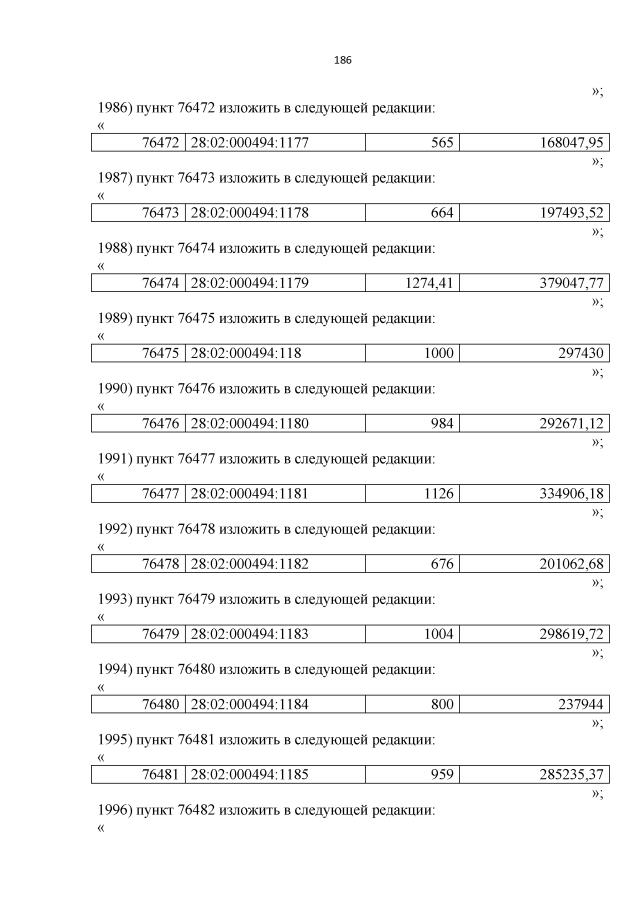 186

»;

1986) пункт 76472 изложить в следующей редакции:

«

| 76472 | 28:02:000494:1177 | 565 | 168047,95 |
|---|---|---|---|

»;

1987) пункт 76473 изложить в следующей редакции:

«

| 76473 | 28:02:000494:1178 | 664 | 197493,52 |
|---|---|---|---|

»;

1988) пункт 76474 изложить в следующей редакции:

«

| 76474 | 28:02:000494:1179 | 1274,41 | 379047,77 |
|---|---|---|---|

»;

1989) пункт 76475 изложить в следующей редакции:

«

| 76475 | 28:02:000494:118 | 1000 | 297430 |
|---|---|---|---|

»;

1990) пункт 76476 изложить в следующей редакции:

«

| 76476 | 28:02:000494:1180 | 984 | 292671,12 |
|---|---|---|---|

»;

1991) пункт 76477 изложить в следующей редакции:

«

| 76477 | 28:02:000494:1181 | 1126 | 334906,18 |
|---|---|---|---|

»;

1992) пункт 76478 изложить в следующей редакции:

«

| 76478 | 28:02:000494:1182 | 676 | 201062,68 |
|---|---|---|---|

»;

1993) пункт 76479 изложить в следующей редакции:

«

| 76479 | 28:02:000494:1183 | 1004 | 298619,72 |
|---|---|---|---|

»;

1994) пункт 76480 изложить в следующей редакции:

«

| 76480 | 28:02:000494:1184 | 800 | 237944 |
|---|---|---|---|

»;

1995) пункт 76481 изложить в следующей редакции:

«

| 76481 | 28:02:000494:1185 | 959 | 285235,37 |
|---|---|---|---|

»;

1996) пункт 76482 изложить в следующей редакции:

«